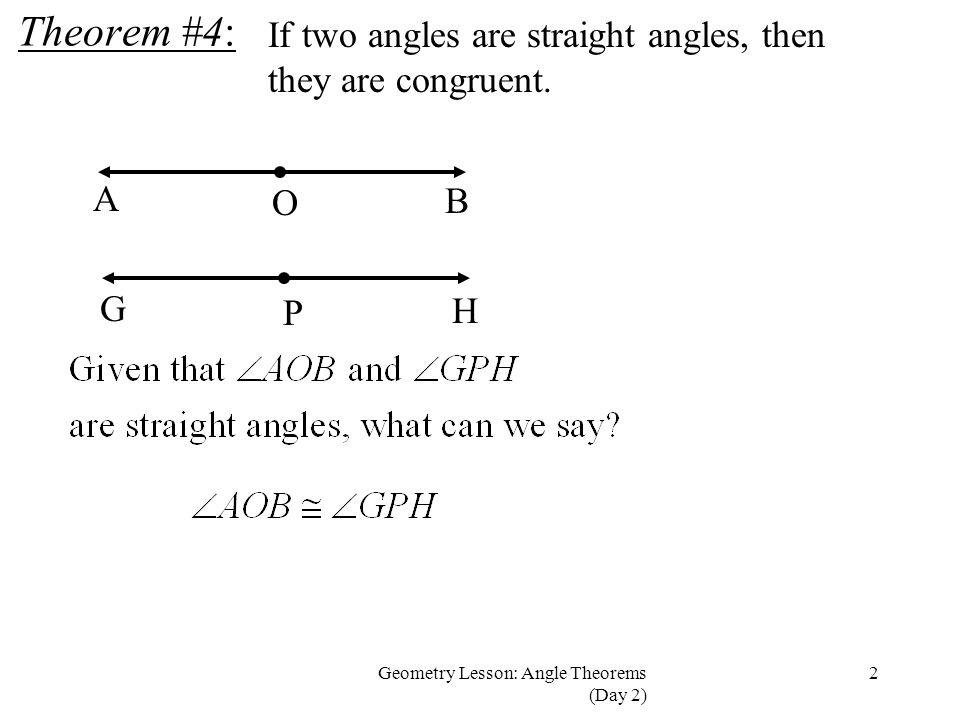 Theorem #4: If two angles are straight angles, then they are congruent.

A O B

G P H

Given that $\angle AOB$ and $\angle GPH$ are straight angles, what can we say?

$\angle AOB \cong \angle GPH$

Geometry Lesson: Angle Theorems (Day 2)

2